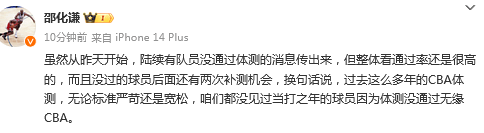 邵化谦

10分钟前 来自 iPhone 14 Plus

虽然从昨天开始，陆续有队员没通过体测的消息传出来，但整体看通过率还是很高的，而且没过的球员后面还有两次补测机会，换句话说，过去这么多年的CBA体测，无论标准严苛还是宽松，咱们都没见过当打之年的球员因为体测没通过无缘CBA。